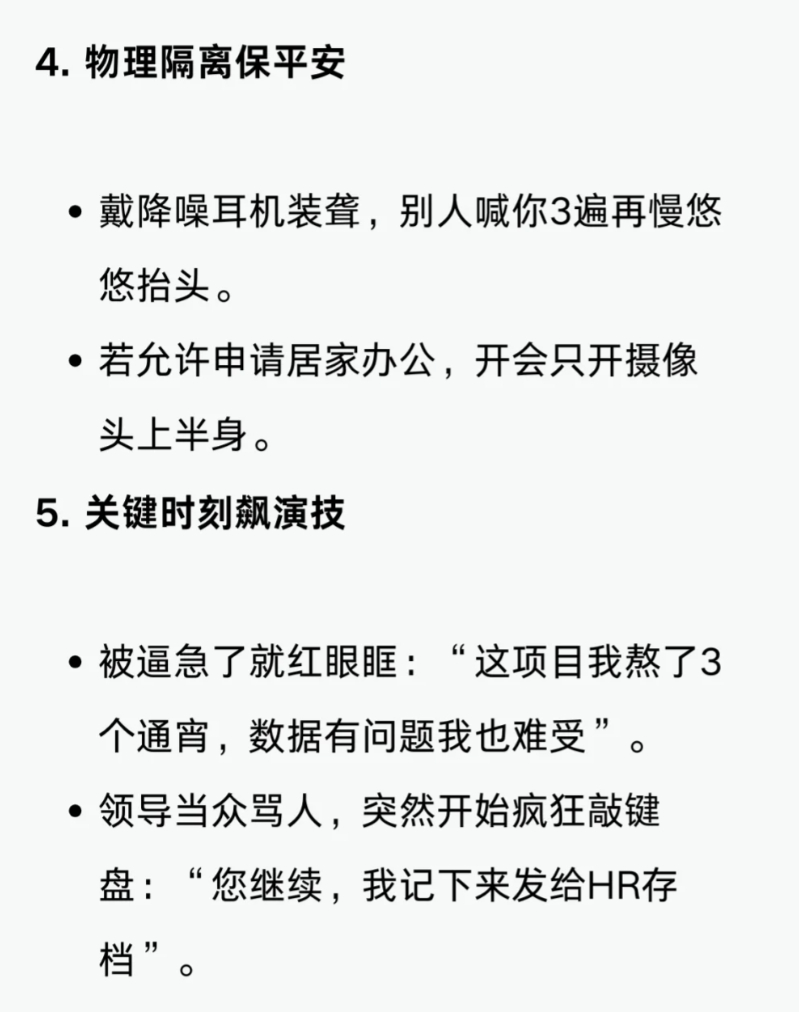 4. 物理隔离保平安

• 戴降噪耳机装聋，别人喊你3遍再慢悠悠抬头。
• 若允许申请居家办公，开会只开摄像头上半身。

5. 关键时刻飙演技

• 被逼急了就红眼眶：“这项目我熬了3个通宵，数据有问题我也难受”。
• 领导当众骂人，突然开始疯狂敲键盘：“您继续，我记下来发给HR存档”。